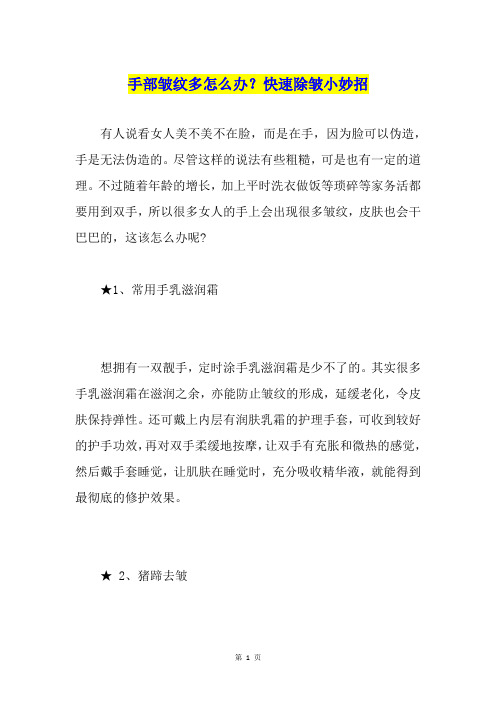 手部皱纹多怎么办？快速除皱小妙招

有人说看女人美不美不在脸，而是在手，因为脸可以伪造，手是无法伪造的。尽管这样的说法有些粗糙，可是也有一定的道理。不过随着年龄的增长，加上平时洗衣做饭等琐碎等家务活都要用到双手，所以很多女人的手上会出现很多皱纹，皮肤也会干巴巴的，这该怎么办呢？

★1、常用手乳滋润霜

想拥有一双靓手，定时涂手乳滋润霜是少不了的。其实很多手乳滋润霜在滋润之余，亦能防止皱纹的形成，延缓老化，令皮肤保持弹性。还可戴上内层有润肤乳霜的护理手套，可收到较好的护手功效，再对双手柔缓地按摩，让双手有充胀和微热的感觉，然后戴手套睡觉，让肌肤在睡觉时，充分吸收精华液，就能得到最彻底的修护效果。

★ 2、猪蹄去皱

第 1 页